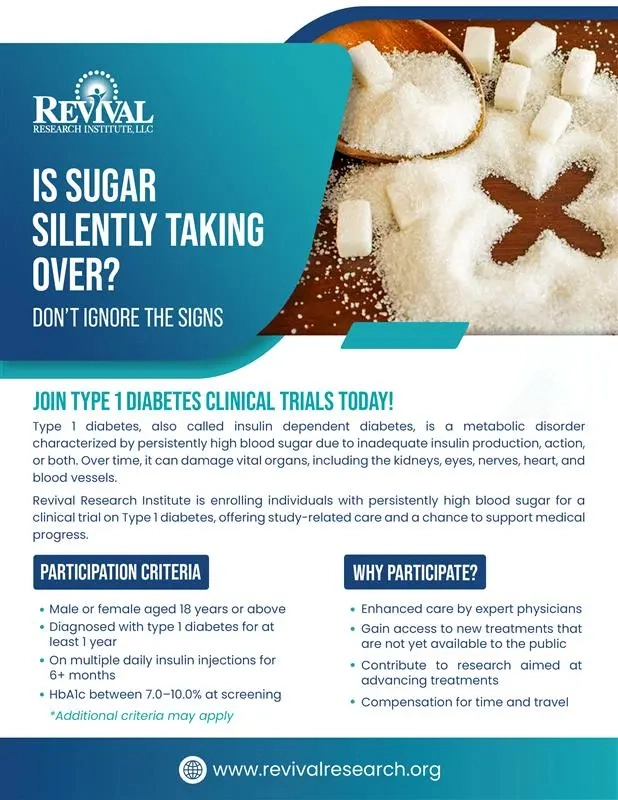 REVIVAL
RESEARCH INSTITUTE, LLC

IS SUGAR SILENTLY TAKING OVER?

DON'T IGNORE THE SIGNS

JOIN TYPE 1 DIABETES CLINICAL TRIALS TODAY!

Type 1 diabetes, also called insulin dependent diabetes, is a metabolic disorder characterized by persistently high blood sugar due to inadequate insulin production, action, or both. Over time, it can damage vital organs, including the kidneys, eyes, nerves, heart, and blood vessels.

Revival Research Institute is enrolling individuals with persistently high blood sugar for a clinical trial on Type 1 diabetes, offering study-related care and a chance to support medical progress.

PARTICIPATION CRITERIA

• Male or female aged 18 years or above
• Diagnosed with type 1 diabetes for at least 1 year
• On multiple daily insulin injections for 6+ months
• HbA1c between 7.0–10.0% at screening

*Additional criteria may apply

WHY PARTICIPATE?

• Enhanced care by expert physicians
• Gain access to new treatments that are not yet available to the public
• Contribute to research aimed at advancing treatments
• Compensation for time and travel

www.revivalresearch.org